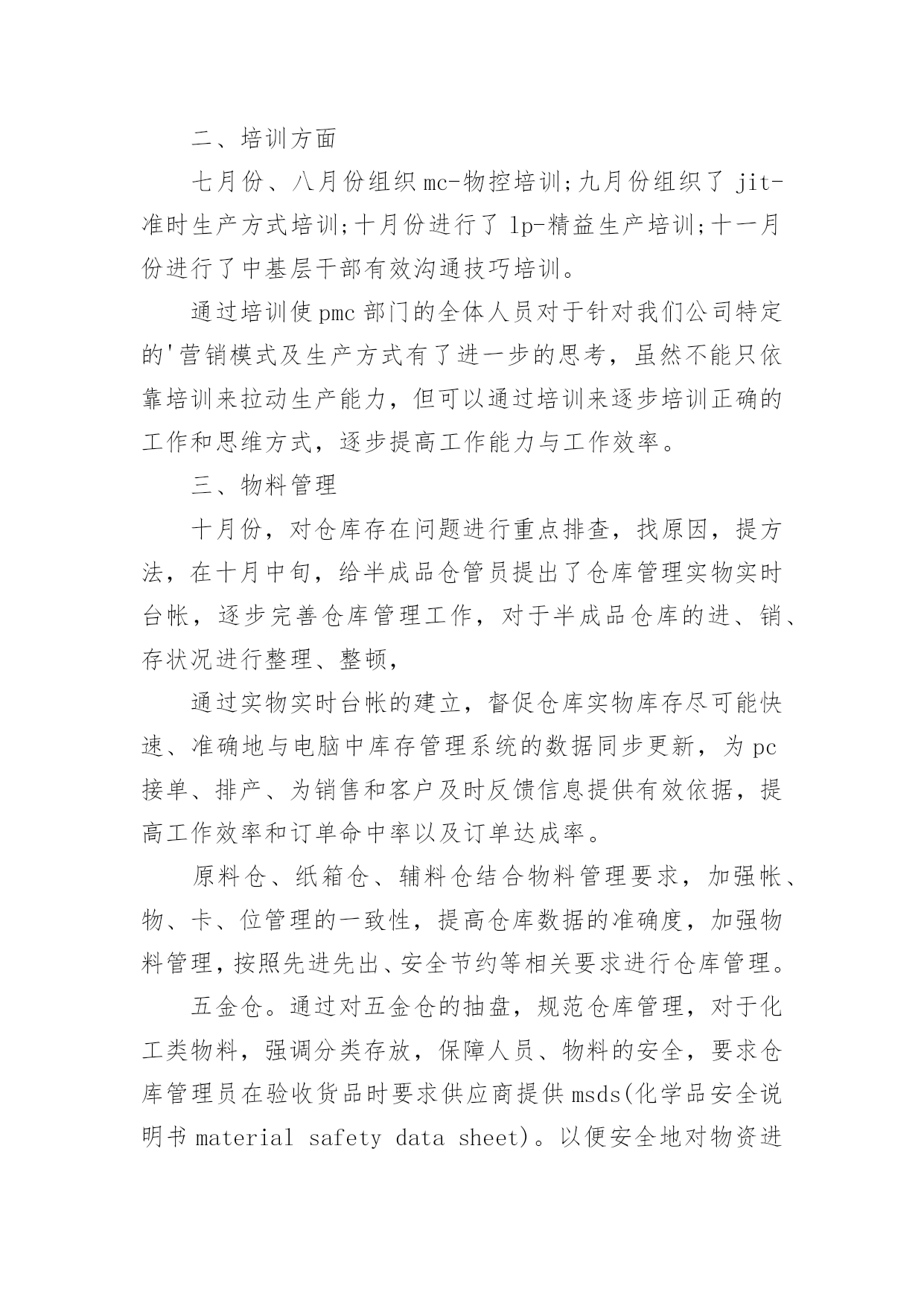 二、培训方面

七月份、八月份组织 mc-物控培训;九月份组织了 jit-准时生产方式培训;十月份进行了 lp-精益生产培训;十一月份进行了中基层干部有效沟通技巧培训。

通过培训使 pmc 部门的全体人员对于针对我们公司特定的'营销模式及生产方式有了进一步的思考，虽然不能只依靠培训来拉动生产能力，但可以通过培训来逐步培训正确的工作和思维方式，逐步提高工作能力与工作效率。

三、物料管理

十月份，对仓库存在问题进行重点排查，找原因，提方法，在十月中旬，给半成品仓管员提出了仓库管理实物实时台帐，逐步完善仓库管理工作，对于半成品仓库的进、销、存状况进行整理、整顿，

通过实物实时台帐的建立，督促仓库实物库存尽可能快速、准确地与电脑中库存管理系统的数据同步更新，为 pc 接单、排产、为销售和客户及时反馈信息提供有效依据，提高工作效率和订单命中率以及订单达成率。

原料仓、纸箱仓、辅料仓结合物料管理要求，加强帐、物、卡、位管理的一致性，提高仓库数据的准确度，加强物料管理，按照先进先出、安全节约等相关要求进行仓库管理。

五金仓。通过对五金仓的抽盘，规范仓库管理，对于化工类物料，强调分类存放，保障人员、物料的安全，要求仓库管理员在验收货品时要求供应商提供 msds(化学品安全说明书 material safety data sheet)。以便安全地对物资进